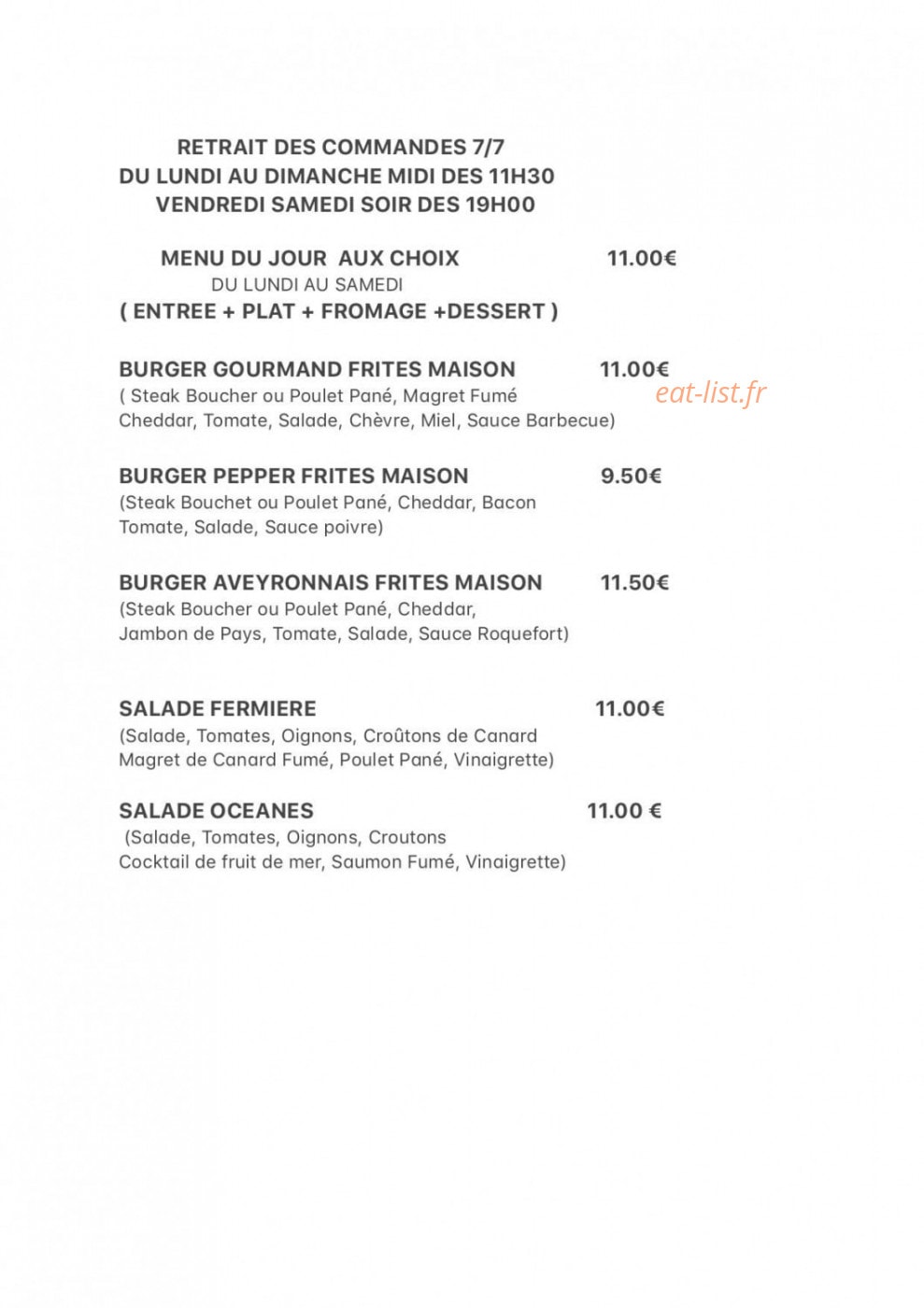 RETRAIT DES COMMANDES 7/7
DU LUNDI AU DIMANCHE MIDI DES 11H30
VENDREDI SAMEDI SOIR DES 19H00

MENU DU JOUR AUX CHOIX 11.00€
DU LUNDI AU SAMEDI
( ENTREE + PLAT + FROMAGE +DESSERT )

BURGER GOURMAND FRITES MAISON 11.00€
( Steak Boucher ou Poulet Pané, Magret Fumé Cheddar, Tomate, Salade, Chèvre, Miel, Sauce Barbecue)

BURGER PEPPER FRITES MAISON 9.50€
(Steak Bouchet ou Poulet Pané, Cheddar, Bacon Tomate, Salade, Sauce poivre)

BURGER AVEYRONNAIS FRITES MAISON 11.50€
(Steak Boucher ou Poulet Pané, Cheddar, Jambon de Pays, Tomate, Salade, Sauce Roquefort)

SALADE FERMIERE 11.00€
(Salade, Tomates, Oignons, Croûtons de Canard Magret de Canard Fumé, Poulet Pané, Vinaigrette)

SALADE OCEANES 11.00 €
(Salade, Tomates, Oignons, Croutons Cocktail de fruit de mer, Saumon Fumé, Vinaigrette)

eat-list.fr